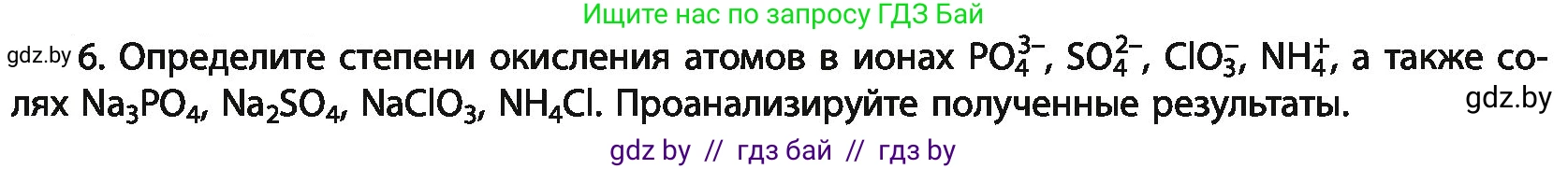 Ищите нас по запросу ГДЗ Бай

gdz.by 6. Определите степени окисления атомов в ионах $PO_4^{3-}$, $SO_4^{2-}$, $ClO_3^-$, $NH_4^+$, а также солях $Na_3PO_4$, $Na_2SO_4$, $NaClO_3$, $NH_4Cl$. Проанализируйте полученные результаты. gdz.by

gdz by // гдз бай // гдз by